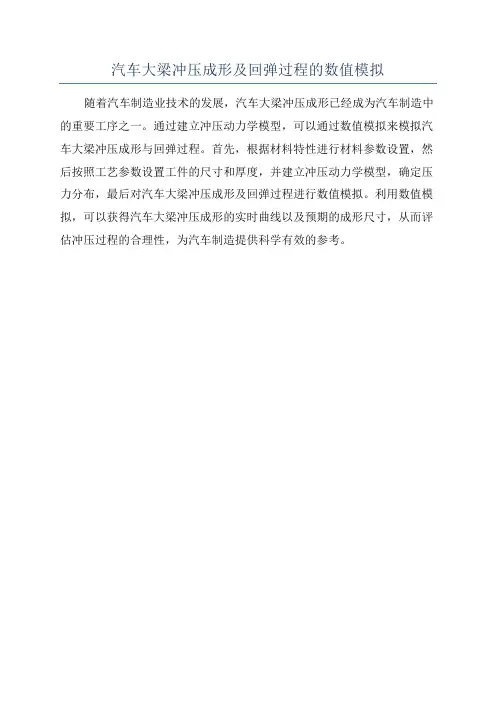 汽车大梁冲压成形及回弹过程的数值模拟

随着汽车制造业技术的发展，汽车大梁冲压成形已经成为汽车制造中的重要工序之一。通过建立冲压动力学模型，可以通过数值模拟来模拟汽车大梁冲压成形与回弹过程。首先，根据材料特性进行材料参数设置，然后按照工艺参数设置工件的尺寸和厚度，并建立冲压动力学模型，确定压力分布，最后对汽车大梁冲压成形及回弹过程进行数值模拟。利用数值模拟，可以获得汽车大梁冲压成形的实时曲线以及预期的成形尺寸，从而评估冲压过程的合理性，为汽车制造提供科学有效的参考。